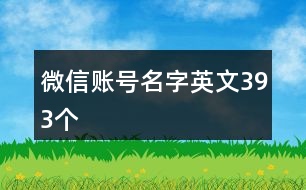 微信账号名字英文393个